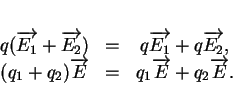 $q(\overrightarrow{E_1} + \overrightarrow{E_2}) = q\overrightarrow{E_1} + q\overrightarrow{E_2},$
$(q_1 + q_2)\overrightarrow{E} = q_1\overrightarrow{E} + q_2\overrightarrow{E}.$